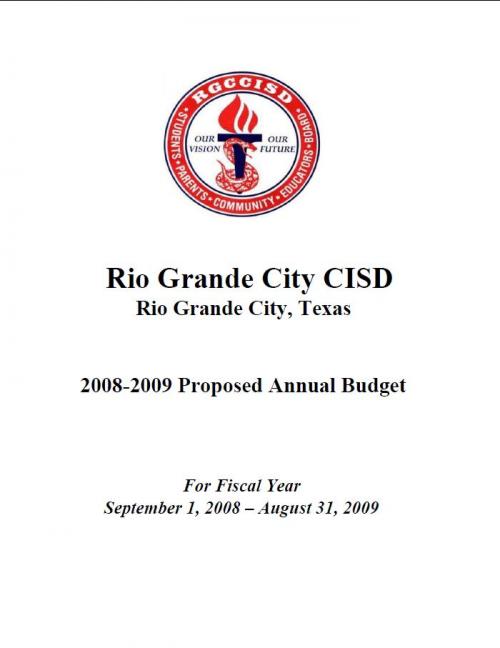 RGCCISD
STUDENTS • PARENTS • COMMUNITY • EDUCATORS • BOARD
OUR VISION
OUR FUTURE

Rio Grande City CISD
Rio Grande City, Texas

2008-2009 Proposed Annual Budget

For Fiscal Year
September 1, 2008 – August 31, 2009